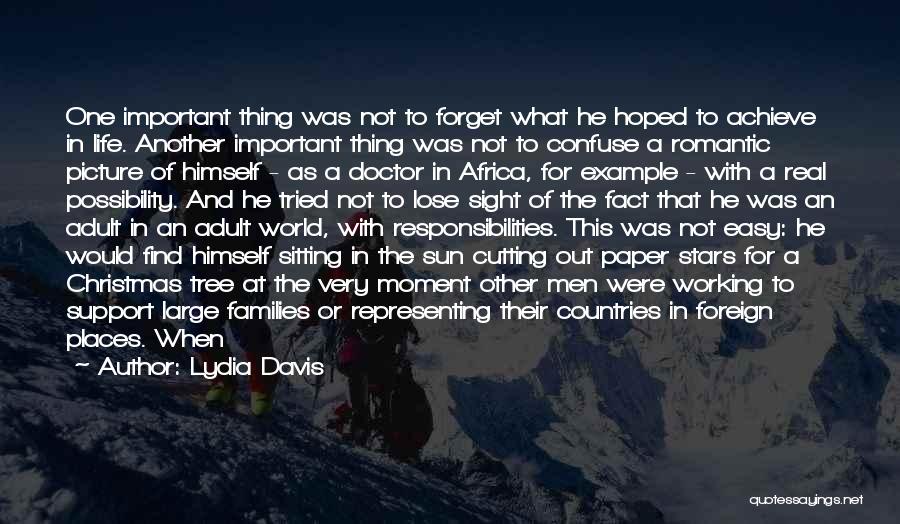 One important thing was not to forget what he hoped to achieve in life. Another important thing was not to confuse a romantic picture of himself - as a doctor in Africa, for example - with a real possibility. And he tried not to lose sight of the fact that he was an adult in an adult world, with responsibilities. This was not easy: he would find himself sitting in the sun cutting out paper stars for a Christmas tree at the very moment other men were working to support large families or representing their countries in foreign places. When

- Author: Lydia Davis

quotessayings.net